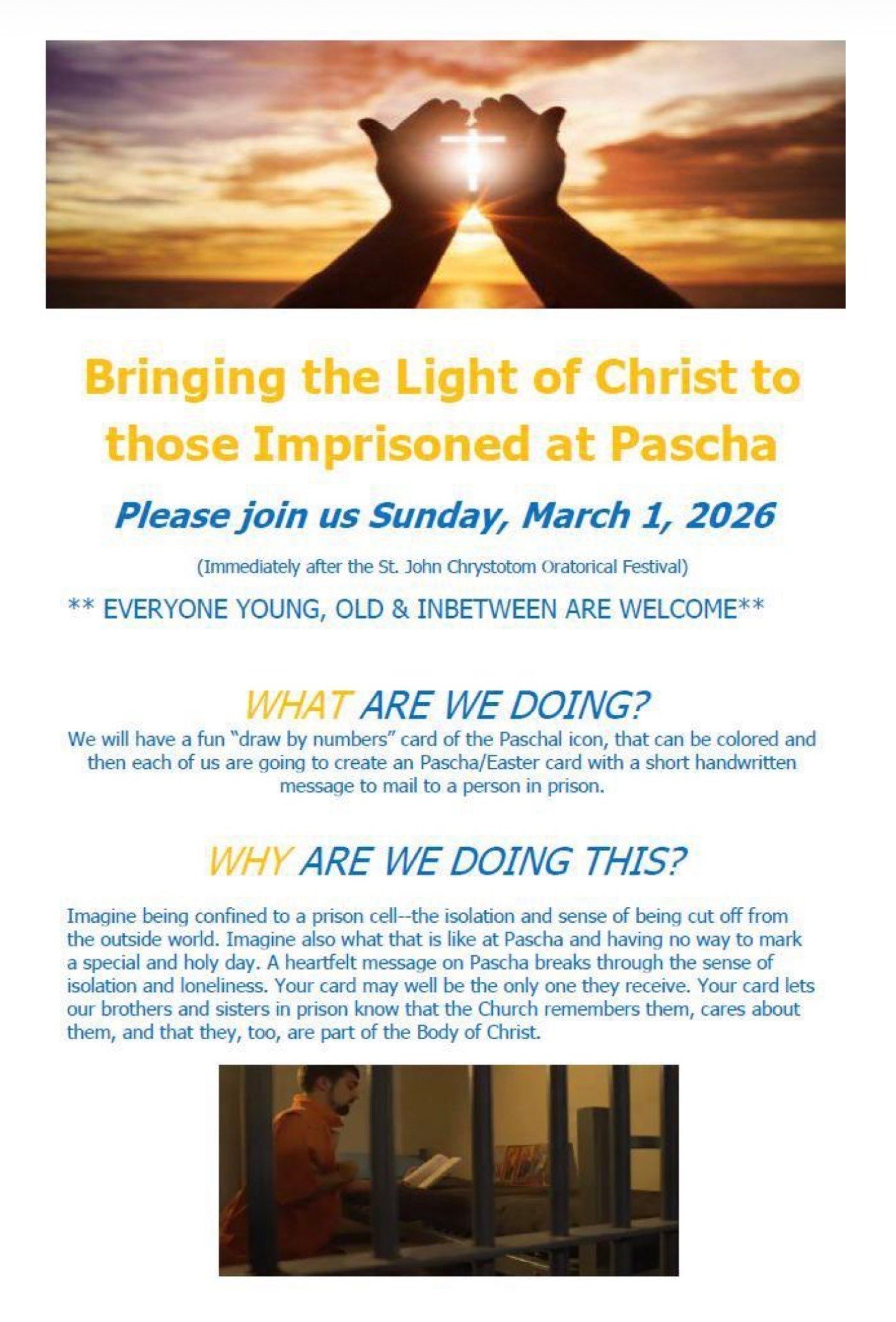 Bringing the Light of Christ to those Imprisoned at Pascha

Please join us Sunday, March 1, 2026

(Immediately after the St. John Chrystotom Oratorical Festival)

** EVERYONE YOUNG, OLD & INBETWEEN ARE WELCOME**

WHAT ARE WE DOING?

We will have a fun "draw by numbers" card of the Paschal icon, that can be colored and then each of us are going to create an Pascha/Easter card with a short handwritten message to mail to a person in prison.

WHY ARE WE DOING THIS?

Imagine being confined to a prison cell--the isolation and sense of being cut off from the outside world. Imagine also what that is like at Pascha and having no way to mark a special and holy day. A heartfelt message on Pascha breaks through the sense of isolation and loneliness. Your card may well be the only one they receive. Your card lets our brothers and sisters in prison know that the Church remembers them, cares about them, and that they, too, are part of the Body of Christ.